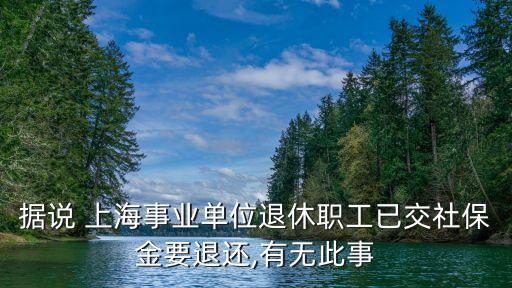 据说 上海事业单位退休职工已交社保金要退还,有无此事